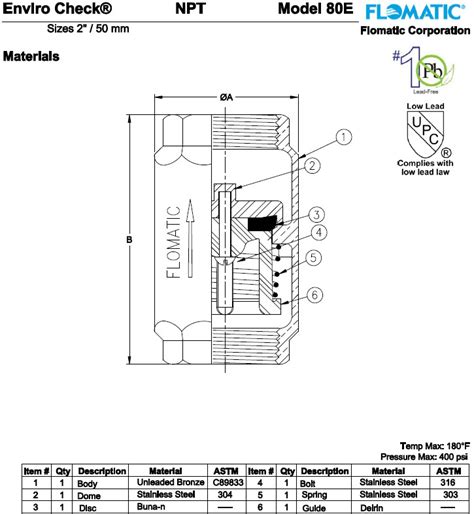 Enviro Check® NPT Model 80E

FLOMATIC®
Flomatic Corporation

Sizes 2" / 50 mm

Materials

#1 Pb
Lead-Free

Low Lead
UPC ®
Complies with low lead law

ØA

B

FLOMATIC

1
2
3
4
5
6

Temp Max: 180°F
Pressure Max: 400 psi

| Item # | Qty | Description | Material | ASTM | Item # | Qty | Description | Material | ASTM |
|---|---|---|---|---|---|---|---|---|---|
| 1 | 1 | Body | Unleaded Bronze | C89833 | 4 | 1 | Bolt | Stainless Steel | 316 |
| 2 | 1 | Dome | Stainless Steel | 304 | 5 | 1 | Spring | Stainless Steel | 303 |
| 3 | 1 | Disc | Buna-n | — | 6 | 1 | Guide | Delrin | — |